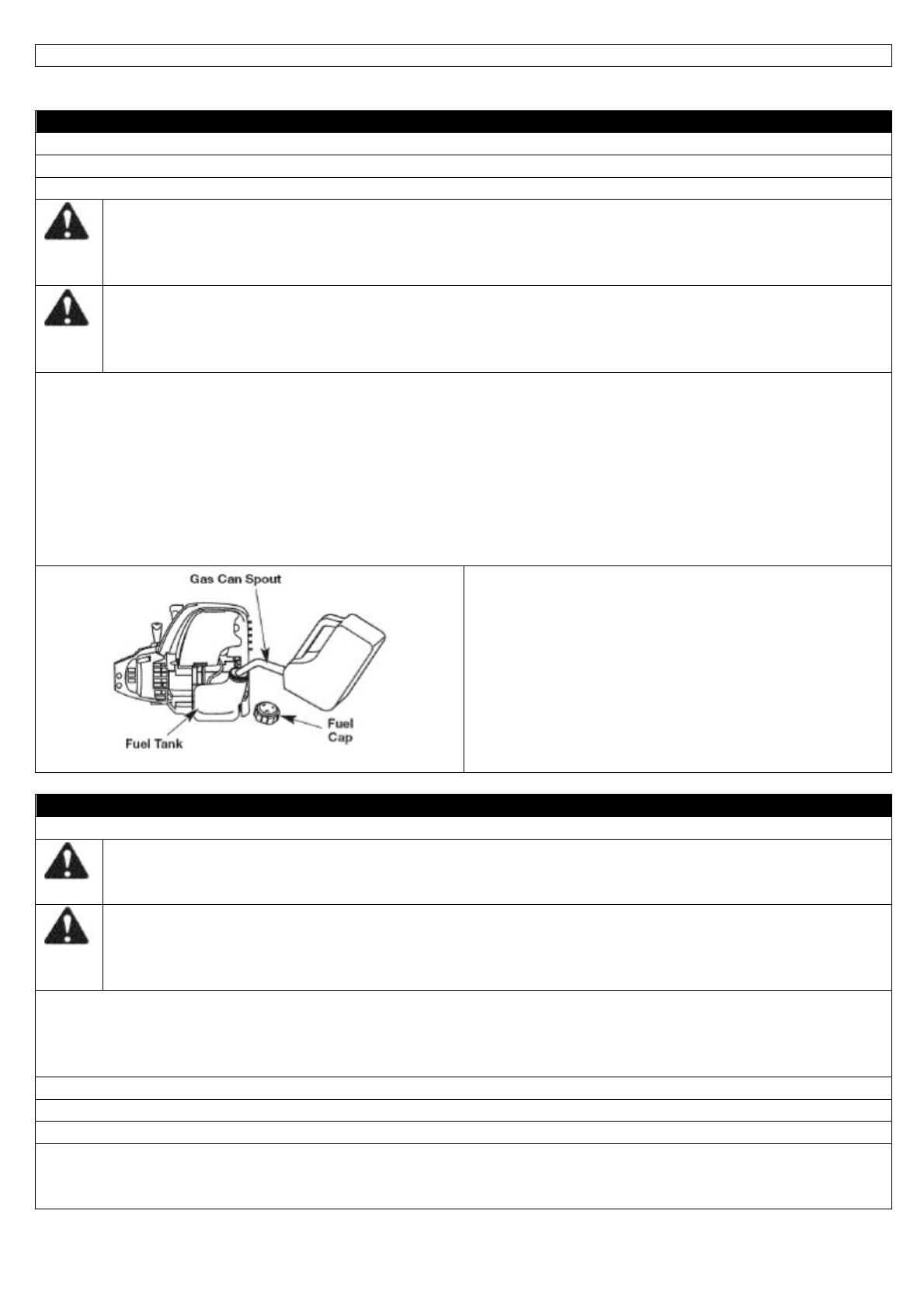 Gas Can Spout

Fuel Tank

Fuel Cap